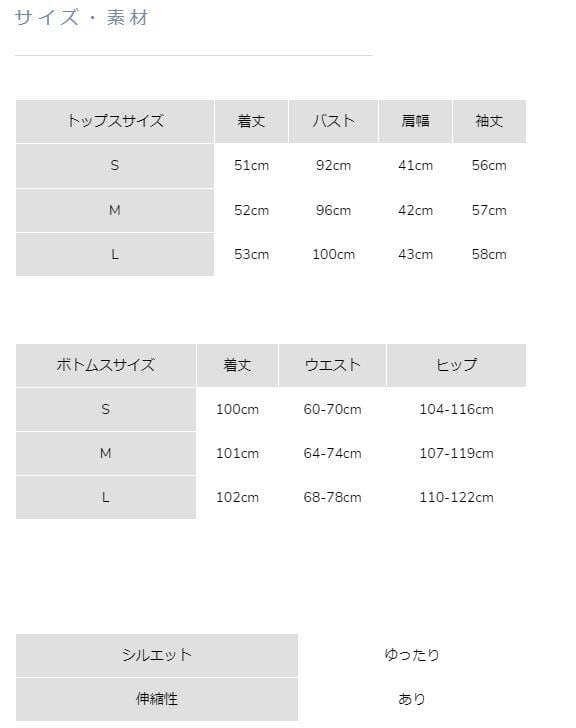 サイズ・素材

| トップスサイズ | 着丈 | バスト | 肩幅 | 袖丈 |
|---|---|---|---|---|
| S | 51cm | 92cm | 41cm | 56cm |
| M | 52cm | 96cm | 42cm | 57cm |
| L | 53cm | 100cm | 43cm | 58cm |

| ボトムスサイズ | 着丈 | ウエスト | ヒップ |
|---|---|---|---|
| S | 100cm | 60-70cm | 104-116cm |
| M | 101cm | 64-74cm | 107-119cm |
| L | 102cm | 68-78cm | 110-122cm |

| シルエット | ゆったり |
|---|---|
| 伸縮性 | あり |